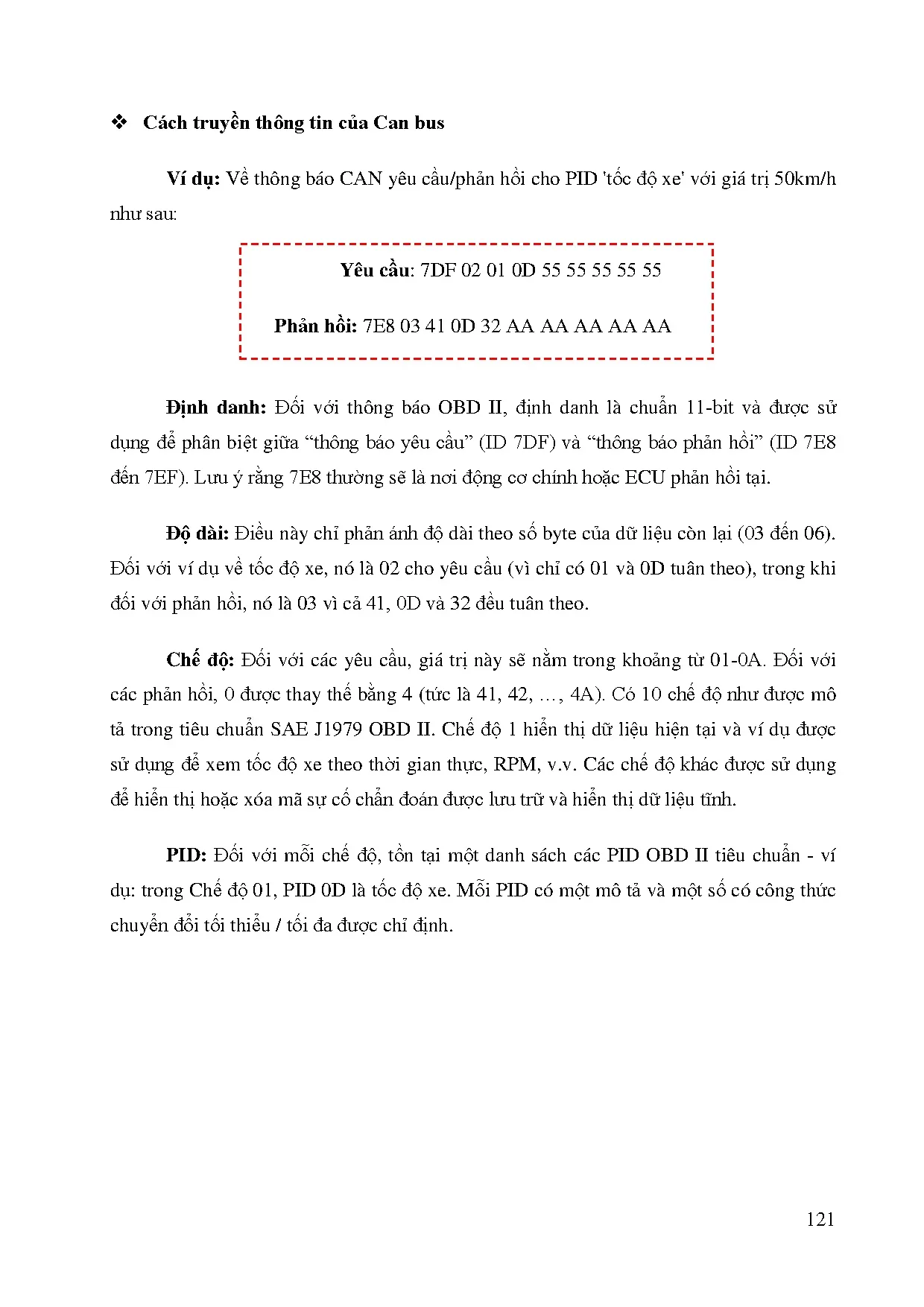 ❖ Cách truyền thông tin của Can bus

Ví dụ: Về thông báo CAN yêu cầu/phản hồi cho PID 'tốc độ xe' với giá trị 50km/h như sau:

Yêu cầu: 7DF 02 01 0D 55 55 55 55 55

Phản hồi: 7E8 03 41 0D 32 AA AA AA AA AA

Định danh: Đối với thông báo OBD II, định danh là chuẩn 11-bit và được sử dụng để phân biệt giữa “thông báo yêu cầu” (ID 7DF) và “thông báo phản hồi” (ID 7E8 đến 7EF). Lưu ý rằng 7E8 thường sẽ là nơi động cơ chính hoặc ECU phản hồi tại.

Độ dài: Điều này chỉ phản ánh độ dài theo số byte của dữ liệu còn lại (03 đến 06). Đối với ví dụ về tốc độ xe, nó là 02 cho yêu cầu (vì chỉ có 01 và 0D tuân theo), trong khi đối với phản hồi, nó là 03 vì cả 41, 0D và 32 đều tuân theo.

Chế độ: Đối với các yêu cầu, giá trị này sẽ nằm trong khoảng từ 01-0A. Đối với các phản hồi, 0 được thay thế bằng 4 (tức là 41, 42, …, 4A). Có 10 chế độ như được mô tả trong tiêu chuẩn SAE J1979 OBD II. Chế độ 1 hiển thị dữ liệu hiện tại và ví dụ được sử dụng để xem tốc độ xe theo thời gian thực, RPM, v.v. Các chế độ khác được sử dụng để hiển thị hoặc xóa mã sự cố chẩn đoán được lưu trữ và hiển thị dữ liệu tĩnh.

PID: Đối với mỗi chế độ, tồn tại một danh sách các PID OBD II tiêu chuẩn - ví dụ: trong Chế độ 01, PID 0D là tốc độ xe. Mỗi PID có một mô tả và một số có công thức chuyển đổi tối thiểu / tối đa được chỉ định.

121